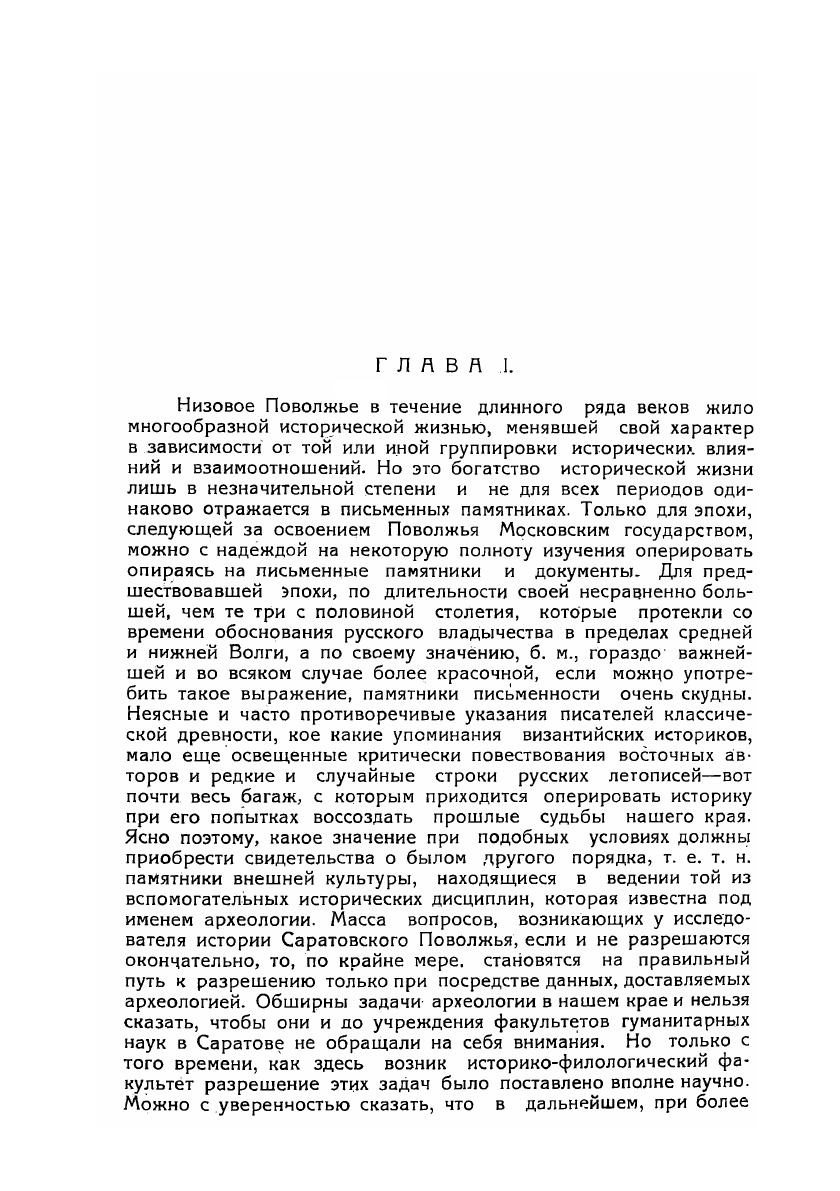 ГЛАВА I.

Низовое Поволжье в течение длинного ряда веков жило многообразной исторической жизнью, менявшей свой характер в зависимости от той или иной группировки исторических влияний и взаимоотношений. Но это богатство исторической жизни лишь в незначительной степени и не для всех периодов одинаково отражается в письменных памятниках. Только для эпохи, следующей за освоением Поволжья Московским государством, можно с надеждой на некоторую полноту изучения оперировать опираясь на письменные памятники и документы. Для предшествовавшей эпохи, по длительности своей несравненно большей, чем те три с половиной столетия, которые протекли со времени обоснования русского владычества в пределах средней и нижней Волги, а по своему значению, б. м., гораздо важнейшей и во всяком случае более красочной, если можно употребить такое выражение, памятники письменности очень скудны. Неясные и часто противоречивые указания писателей классической древности, кое какие упоминания византийских историков, мало еще освещенные критически повествования восточных авторов и редкие и случайные строки русских летописей—вот почти весь багаж, с которым приходится оперировать историку при его попытках воссоздать прошлые судьбы нашего края. Ясно поэтому, какое значение при подобных условиях должны приобрести свидетельства о былом другого порядка, т. е. т. н. памятники внешней культуры, находящиеся в ведении той из вспомогательных исторических дисциплин, которая известна под именем археологии. Масса вопросов, возникающих у исследователя истории Саратовского Поволжья, если и не разрешаются окончательно, то, по крайне мере, становятся на правильный путь к разрешению только при посредстве данных, доставляемых археологией. Обширны задачи археологии в нашем крае и нельзя сказать, чтобы они и до учреждения факультетов гуманитарных наук в Саратове не обращали на себя внимания. Но только с того времени, как здесь возник историко-филологический факультет разрешение этих задач было поставлено вполне научно. Можно с уверенностью сказать, что в дальнейшем, при более